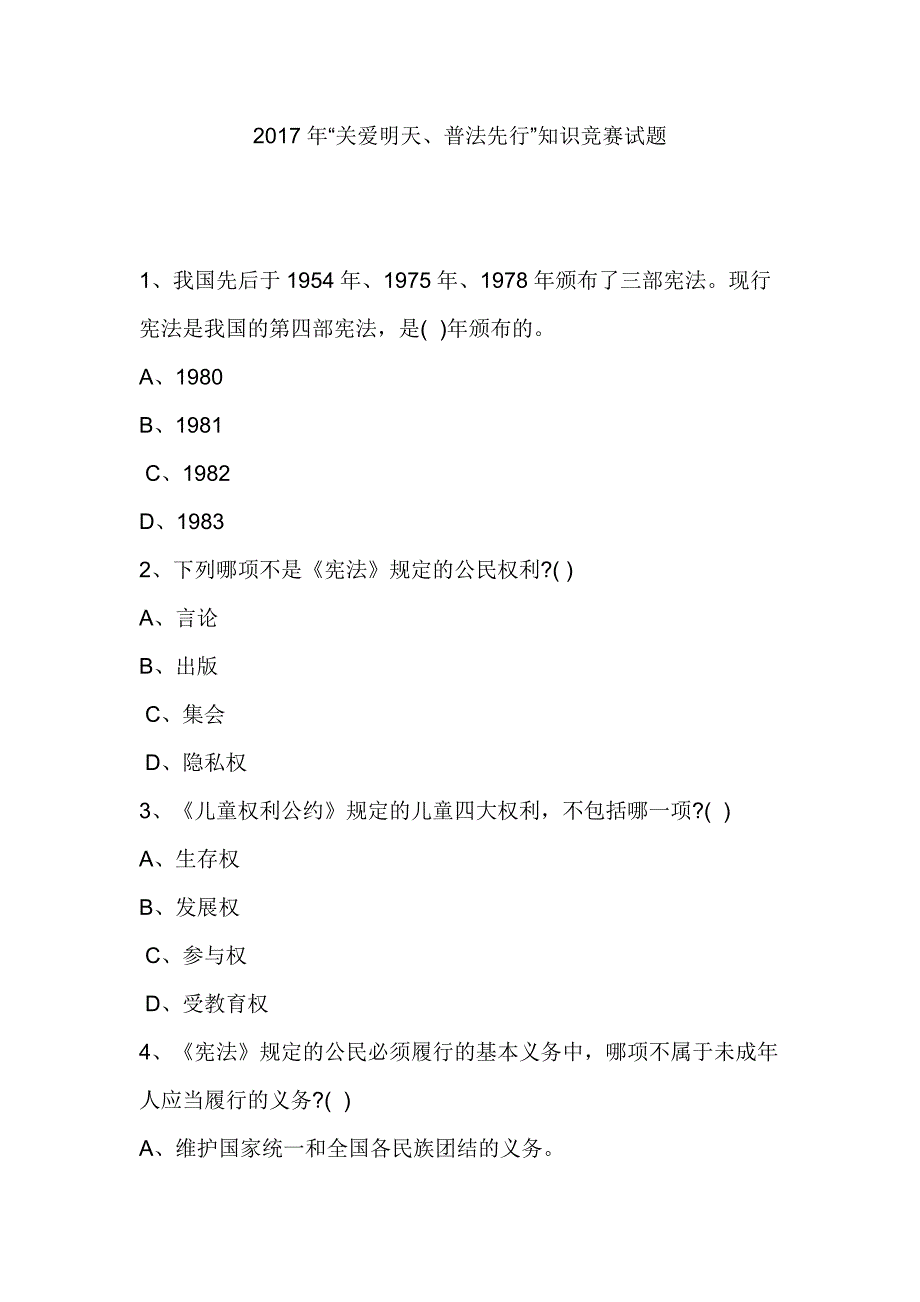 2017 年“关爱明天、普法先行”知识竞赛试题

1、我国先后于 1954 年、1975 年、1978 年颁布了三部宪法。现行宪法是我国的第四部宪法，是( )年颁布的。

A、1980

B、1981

C、1982

D、1983

2、下列哪项不是《宪法》规定的公民权利?( )

A、言论

B、出版

C、集会

D、隐私权

3、《儿童权利公约》规定的儿童四大权利，不包括哪一项?( )

A、生存权

B、发展权

C、参与权

D、受教育权

4、《宪法》规定的公民必须履行的基本义务中，哪项不属于未成年人应当履行的义务?( )

A、维护国家统一和全国各民族团结的义务。